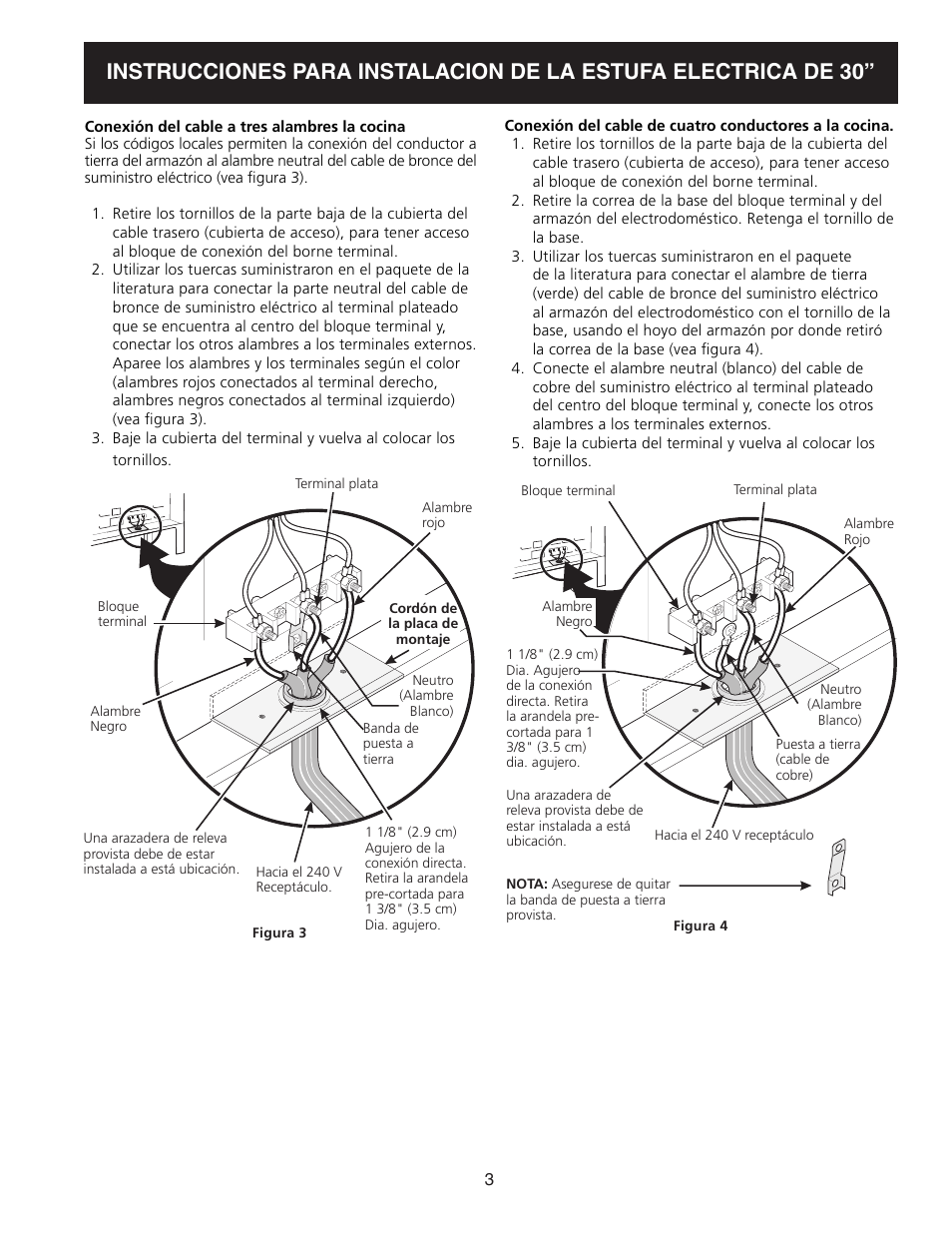 INSTRUCCIONES PARA INSTALACION DE LA ESTUFA ELECTRICA DE 30”

Conexión del cable a tres alambres la cocina
Si los códigos locales permiten la conexión del conductor a tierra del armazón al alambre neutral del cable de bronce del suministro eléctrico (vea figura 3).

1. Retire los tornillos de la parte baja de la cubierta del cable trasero (cubierta de acceso), para tener acceso al bloque de conexión del borne terminal.
2. Utilizar los tuercas suministraron en el paquete de la literatura para conectar la parte neutral del cable de bronce de suministro eléctrico al terminal plateado que se encuentra al centro del bloque terminal y, conectar los otros alambres a los terminales externos. Aparee los alambres y los terminales según el color (alambres rojos conectados al terminal derecho, alambres negros conectados al terminal izquierdo) (vea figura 3).
3. Baje la cubierta del terminal y vuelva al colocar los tornillos.

Terminal plata
Alambre rojo
Bloque terminal
Cordón de la placa de montaje
Neutro (Alambre Blanco)
Alambre Negro
Banda de puesta a tierra
Una arazadera de releva provista debe de estar instalada a está ubicación.
Hacia el 240 V Receptáculo.
1 1/8" (2.9 cm) Agujero de la conexión directa. Retira la arandela pre-cortada para 1 3/8" (3.5 cm) Dia. agujero.
Figura 3

Conexión del cable de cuatro conductores a la cocina.
1. Retire los tornillos de la parte baja de la cubierta del cable trasero (cubierta de acceso), para tener acceso al bloque de conexión del borne terminal.
2. Retire la correa de la base del bloque terminal y del armazón del electrodoméstico. Retenga el tornillo de la base.
3. Utilizar los tuercas suministraron en el paquete de la literatura para conectar el alambre de tierra (verde) del cable de bronce del suministro eléctrico al armazón del electrodoméstico con el tornillo de la base, usando el hoyo del armazón por donde retiró la correa de la base (vea figura 4).
4. Conecte el alambre neutral (blanco) del cable de cobre del suministro eléctrico al terminal plateado del centro del bloque terminal y, conecte los otros alambres a los terminales externos.
5. Baje la cubierta del terminal y vuelva al colocar los tornillos.

Bloque terminal
Terminal plata
Alambre Rojo
Alambre Negro
1 1/8" (2.9 cm) Dia. Agujero de la conexión directa. Retira la arandela pre-cortada para 1 3/8" (3.5 cm) dia. agujero.
Neutro (Alambre Blanco)
Puesta a tierra (cable de cobre)
Una arazadera de releva provista debe de estar instalada a está ubicación.
Hacia el 240 V receptáculo
NOTA: Asegurese de quitar la banda de puesta a tierra provista.
Figura 4

3